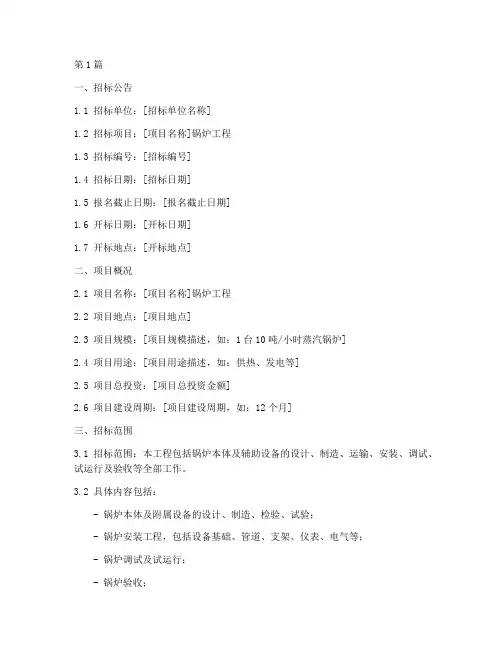 第1篇

一、招标公告

1.1 招标单位：[招标单位名称]

1.2 招标项目：[项目名称]锅炉工程

1.3 招标编号：[招标编号]

1.4 招标日期：[招标日期]

1.5 报名截止日期：[报名截止日期]

1.6 开标日期：[开标日期]

1.7 开标地点：[开标地点]

二、项目概况

2.1 项目名称：[项目名称]锅炉工程

2.2 项目地点：[项目地点]

2.3 项目规模：[项目规模描述，如：1台10吨/小时蒸汽锅炉]

2.4 项目用途：[项目用途描述，如：供热、发电等]

2.5 项目总投资：[项目总投资金额]

2.6 项目建设周期：[项目建设周期，如：12个月]

三、招标范围

3.1 招标范围：本工程包括锅炉本体及辅助设备的设计、制造、运输、安装、调试、试运行及验收等全部工作。

3.2 具体内容包括：

- 锅炉本体及附属设备的设计、制造、检验、试验；

- 锅炉安装工程，包括设备基础、管道、支架、仪表、电气等；

- 锅炉调试及试运行；

- 锅炉验收；